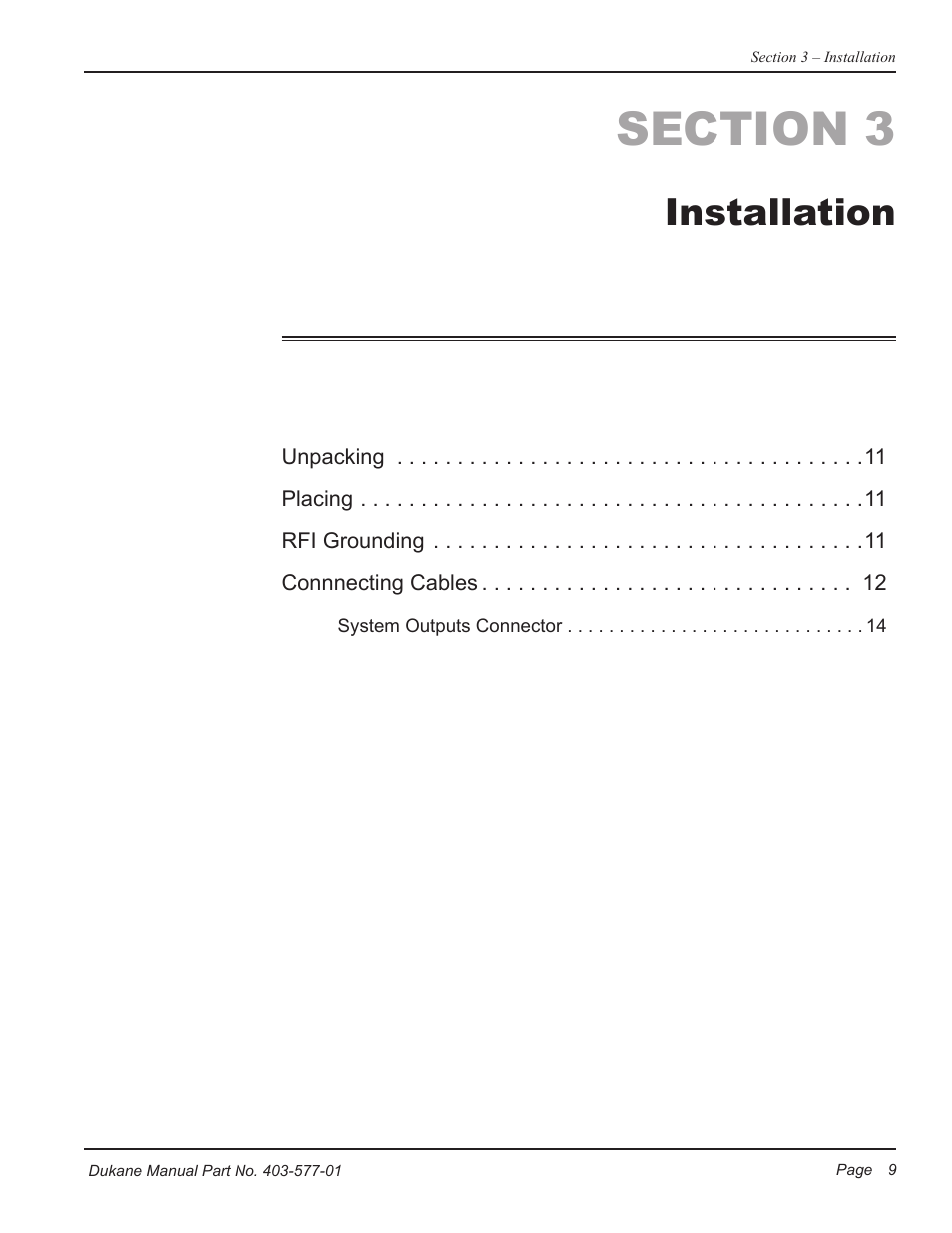 Section 3 – Installation

SECTION 3

Installation

Unpacking . . . . . . . . . . . . . . . . . . . . . . . . . . . . . . . . . . . . . . .11

Placing . . . . . . . . . . . . . . . . . . . . . . . . . . . . . . . . . . . . . . . . . .11

RFI Grounding . . . . . . . . . . . . . . . . . . . . . . . . . . . . . . . . . . . .11

Connnecting Cables . . . . . . . . . . . . . . . . . . . . . . . . . . . . . . . 12

System Outputs Connector . . . . . . . . . . . . . . . . . . . . . . . . . . . . 14

Dukane Manual Part No. 403-577-01

Page 9